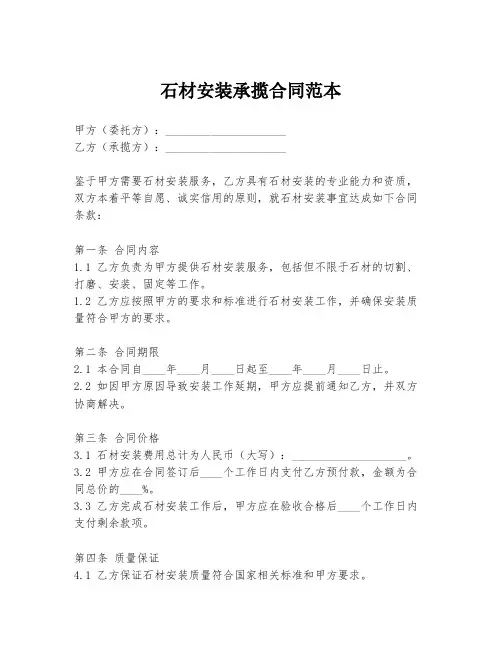 石材安装承揽合同范本

甲方（委托方）：____________________
乙方（承揽方）：____________________

鉴于甲方需要石材安装服务，乙方具有石材安装的专业能力和资质，双方本着平等自愿、诚实信用的原则，就石材安装事宜达成如下合同条款：

第一条 合同内容
1.1 乙方负责为甲方提供石材安装服务，包括但不限于石材的切割、打磨、安装、固定等工作。
1.2 乙方应按照甲方的要求和标准进行石材安装工作，并确保安装质量符合甲方的要求。

第二条 合同期限
2.1 本合同自____年____月____日起至____年____月____日止。
2.2 如因甲方原因导致安装工作延期，甲方应提前通知乙方，并双方协商解决。

第三条 合同价格
3.1 石材安装费用总计为人民币（大写）：____________________。
3.2 甲方应在合同签订后____个工作日内支付乙方预付款，金额为合同总价的____%。
3.3 乙方完成石材安装工作后，甲方应在验收合格后____个工作日内支付剩余款项。

第四条 质量保证
4.1 乙方保证石材安装质量符合国家相关标准和甲方要求。